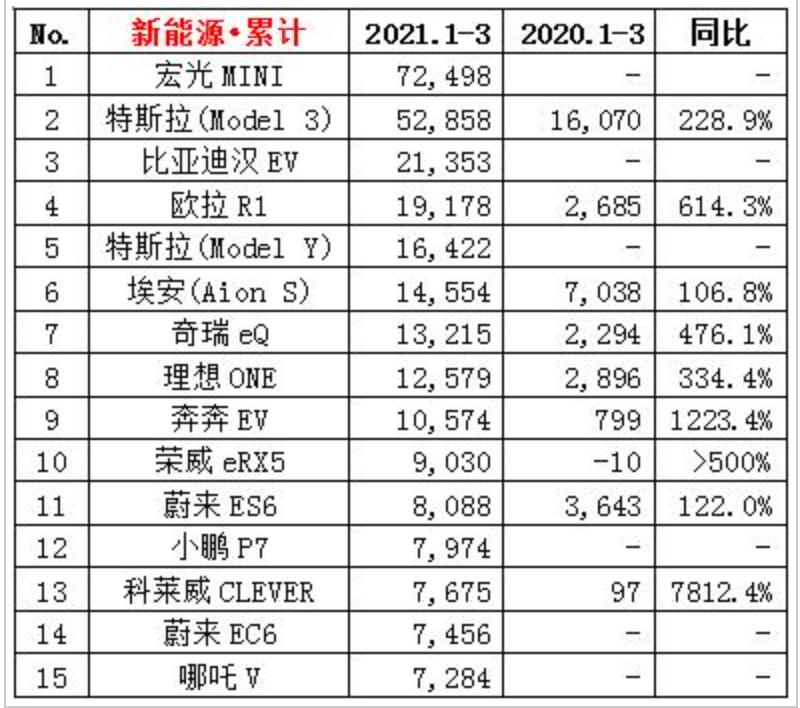 | No. | 新能源•累计 | 2021.1-3 | 2020.1-3 | 同比 |
|---|---|---|---|---|
| 1 | 宏光 MINI | 72,498 | - | - |
| 2 | 特斯拉(Model 3) | 52,858 | 16,070 | 228.9% |
| 3 | 比亚迪汉 EV | 21,353 | - | - |
| 4 | 欧拉 R1 | 19,178 | 2,685 | 614.3% |
| 5 | 特斯拉(Model Y) | 16,422 | - | - |
| 6 | 埃安(Aion S) | 14,554 | 7,038 | 106.8% |
| 7 | 奇瑞 eQ | 13,215 | 2,294 | 476.1% |
| 8 | 理想 ONE | 12,579 | 2,896 | 334.4% |
| 9 | 奔奔 EV | 10,574 | 799 | 1223.4% |
| 10 | 荣威 eRX5 | 9,030 | -10 | >500% |
| 11 | 蔚来 ES6 | 8,088 | 3,643 | 122.0% |
| 12 | 小鹏 P7 | 7,974 | - | - |
| 13 | 科莱威 CLEVER | 7,675 | 97 | 7812.4% |
| 14 | 蔚来 EC6 | 7,456 | - | - |
| 15 | 哪吒 V | 7,284 | - | - |